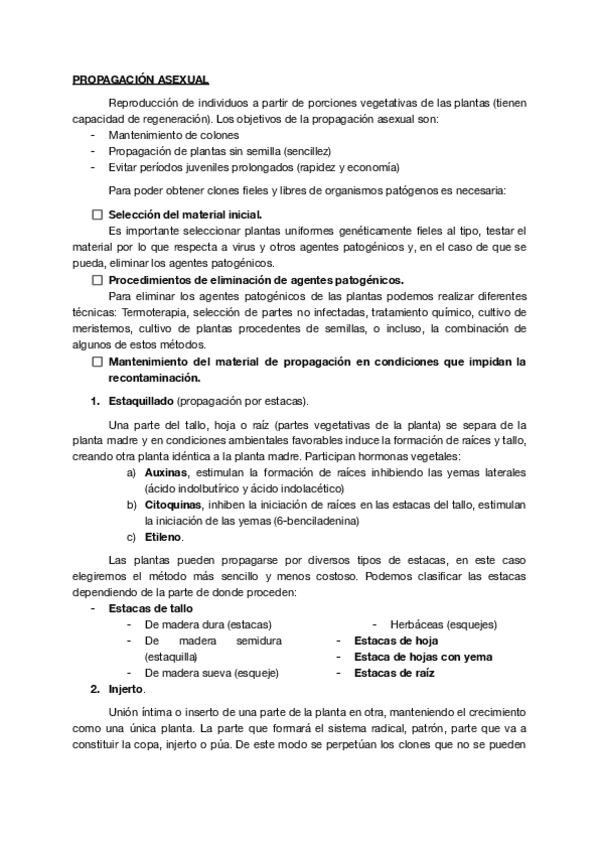 PROPAGACIÓN ASEXUAL

Reproducción de individuos a partir de porciones vegetativas de las plantas (tienen capacidad de regeneración). Los objetivos de la propagación asexual son:
- Mantenimiento de colones
- Propagación de plantas sin semilla (sencillez)
- Evitar períodos juveniles prolongados (rapidez y economía)

Para poder obtener clones fieles y libres de organismos patógenos es necesaria:

☐ Selección del material inicial.
Es importante seleccionar plantas uniformes genéticamente fieles al tipo, testar el material por lo que respecta a virus y otros agentes patogénicos y, en el caso de que se pueda, eliminar los agentes patogénicos.
☐ Procedimientos de eliminación de agentes patogénicos.
Para eliminar los agentes patogénicos de las plantas podemos realizar diferentes técnicas: Termoterapia, selección de partes no infectadas, tratamiento químico, cultivo de meristemos, cultivo de plantas procedentes de semillas, o incluso, la combinación de algunos de estos métodos.
☐ Mantenimiento del material de propagación en condiciones que impidan la recontaminación.

1. Estaquillado (propagación por estacas).

Una parte del tallo, hoja o raíz (partes vegetativas de la planta) se separa de la planta madre y en condiciones ambientales favorables induce la formación de raíces y tallo, creando otra planta idéntica a la planta madre. Participan hormonas vegetales:
a) Auxinas, estimulan la formación de raíces inhibiendo las yemas laterales (ácido indolbutírico y ácido indolacético)
b) Citoquinas, inhiben la iniciación de raíces en las estacas del tallo, estimulan la iniciación de las yemas (6-benciladenina)
c) Etileno.

Las plantas pueden propagarse por diversos tipos de estacas, en este caso elegiremos el método más sencillo y menos costoso. Podemos clasificar las estacas dependiendo de la parte de donde proceden:
- Estacas de tallo
- De madera dura (estacas)
- De madera semidura (estaquilla)
- De madera sueva (esqueje)
- Herbáceas (esquejes)
- Estacas de hoja
- Estaca de hojas con yema
- Estacas de raíz
2. Injerto.

Unión íntima o inserto de una parte de la planta en otra, manteniendo el crecimiento como una única planta. La parte que formará el sistema radical, patrón, parte que va a constituir la copa, injerto o púa. De este modo se perpetúan los clones que no se pueden